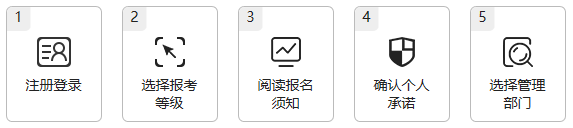 1

注册登录

2

选择报考等级

3

阅读报名须知

4

确认个人承诺

5

选择管理部门